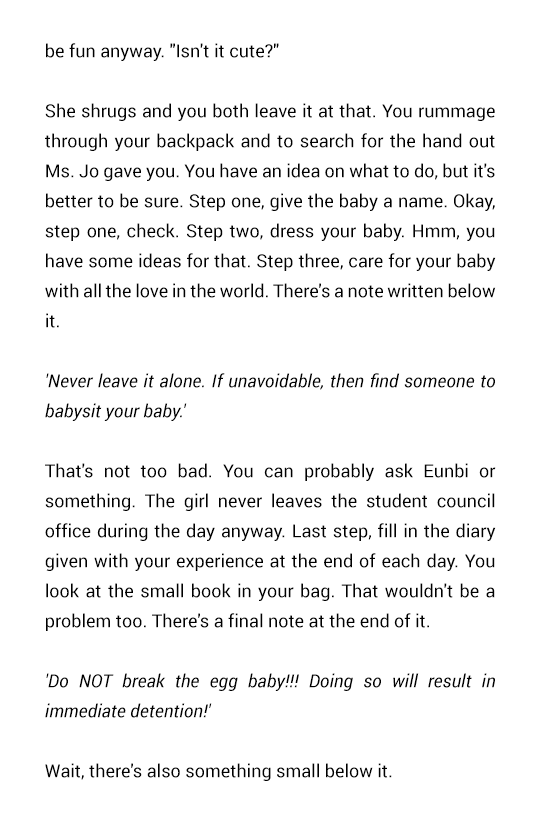 be fun anyway. "Isn't it cute?"

She shrugs and you both leave it at that. You rummage through your backpack and to search for the hand out Ms. Jo gave you. You have an idea on what to do, but it's better to be sure. Step one, give the baby a name. Okay, step one, check. Step two, dress your baby. Hmm, you have some ideas for that. Step three, care for your baby with all the love in the world. There's a note written below it.

'Never leave it alone. If unavoidable, then find someone to babysit your baby.'

That's not too bad. You can probably ask Eunbi or something. The girl never leaves the student council office during the day anyway. Last step, fill in the diary given with your experience at the end of each day. You look at the small book in your bag. That wouldn't be a problem too. There's a final note at the end of it.

'Do NOT break the egg baby!!! Doing so will result in immediate detention!'

Wait, there's also something small below it.